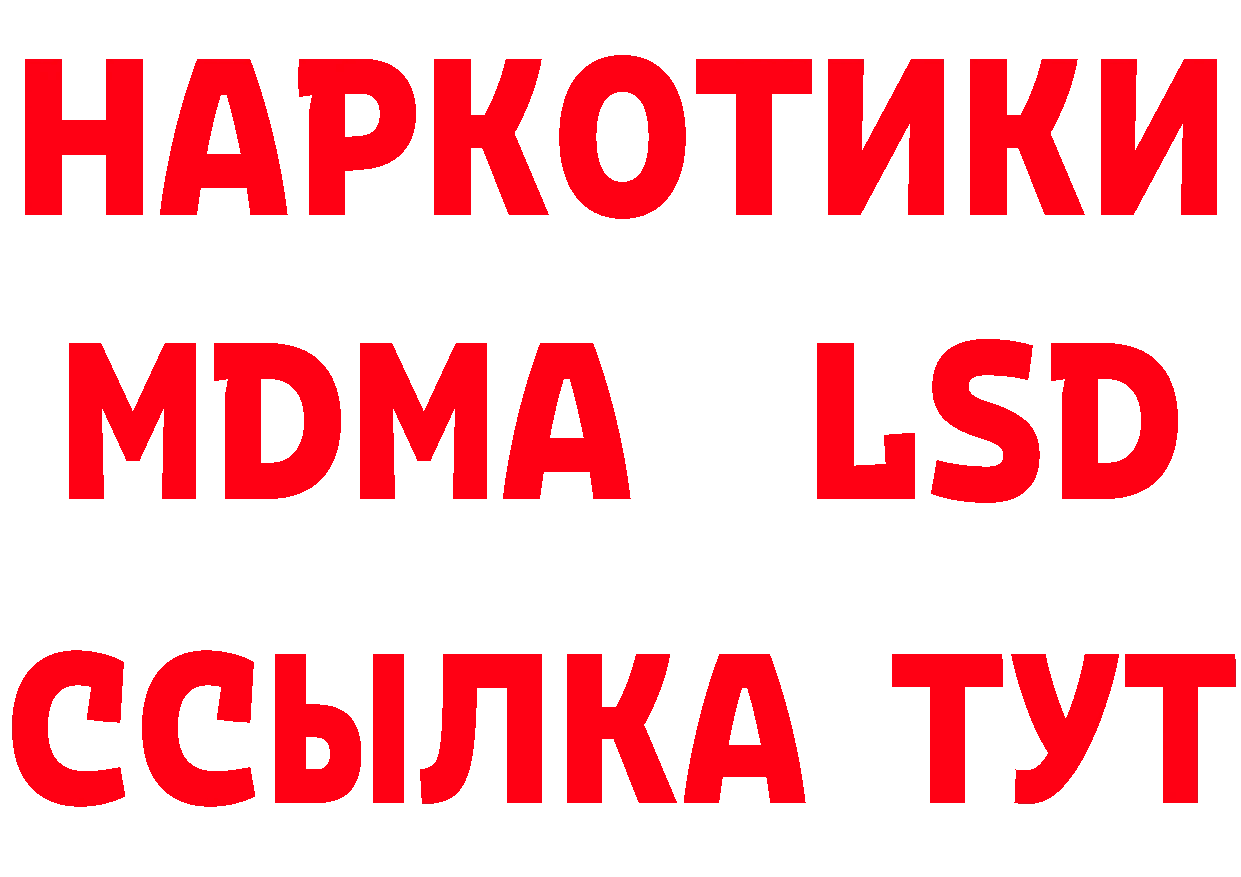 НАРКОТИКИ
MDMA LSD
ССЫЛКА ТУТ